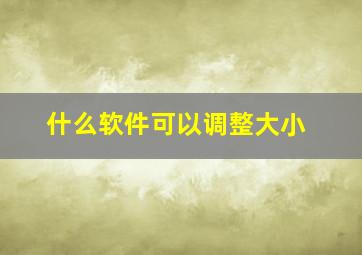 什么软件可以调整大小